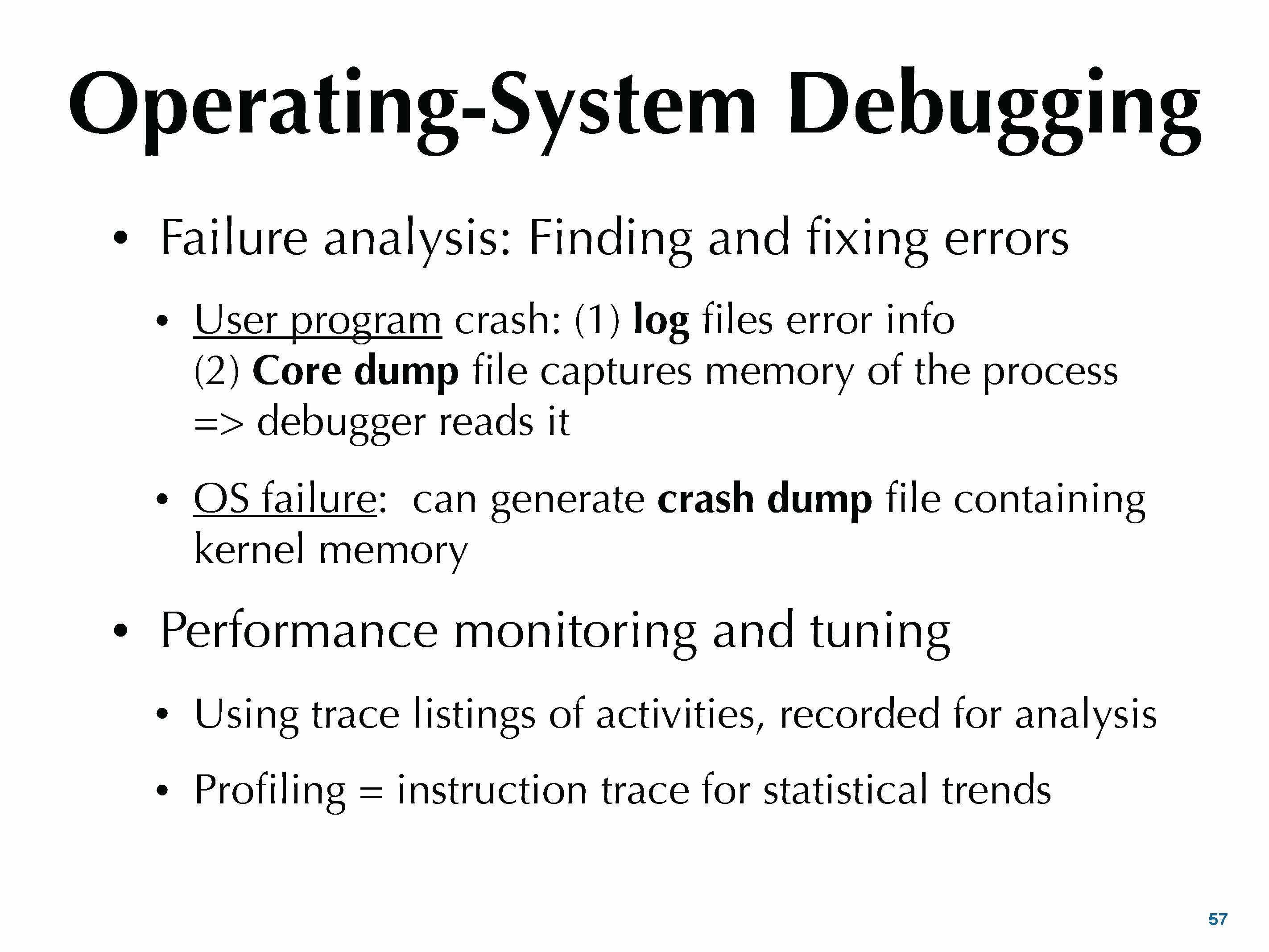 Operating-System Debugging

• Failure analysis: Finding and fixing errors

• User program crash: (1) log files error info (2) Core dump file captures memory of the process => debugger reads it

• OS failure: can generate crash dump file containing kernel memory

• Performance monitoring and tuning

• Using trace listings of activities, recorded for analysis

• Profiling = instruction trace for statistical trends

57